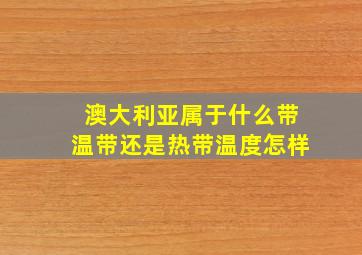 澳大利亚属于什么带
温带还是热带温度怎样